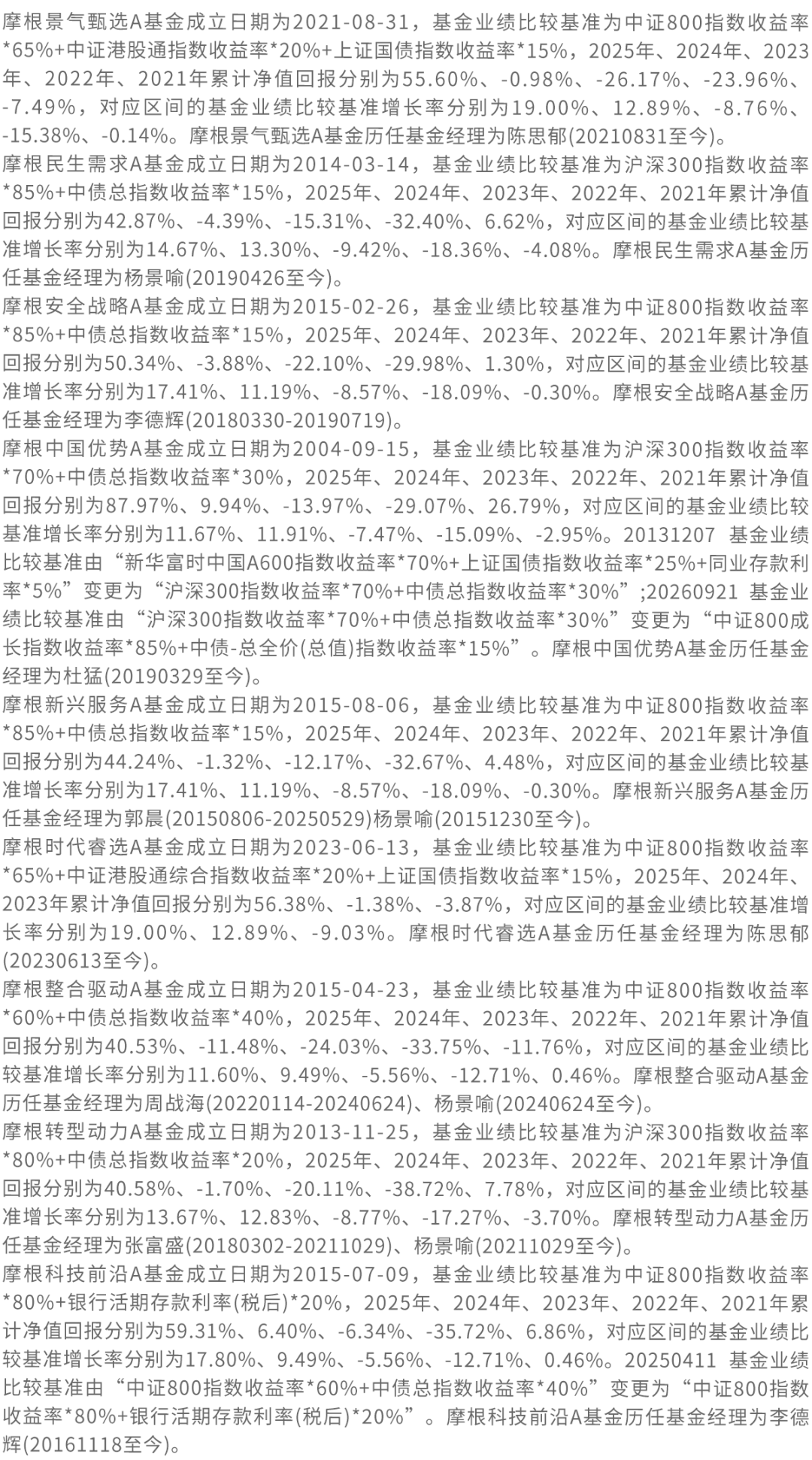 摩根景气甄选A基金成立日期为2021-08-31，基金业绩比较基准为中证800指数收益率*65%+中证港股通指数收益率*20%+上证国债指数收益率*15%，2025年、2024年、2023年、2022年、2021年累计净值回报分别为55.60%、-0.98%、-26.17%、-23.96%、-7.49%，对应区间的基金业绩比较基准增长率分别为19.00%、12.89%、-8.76%、-15.38%、-0.14%。摩根景气甄选A基金历任基金经理为陈思郁(20210831至今)。

摩根民生需求A基金成立日期为2014-03-14，基金业绩比较基准为沪深300指数收益率*85%+中债总指数收益率*15%，2025年、2024年、2023年、2022年、2021年累计净值回报分别为42.87%、-4.39%、-15.31%、-32.40%、6.62%，对应区间的基金业绩比较基准增长率分别为14.67%、13.30%、-9.42%、-18.36%、-4.08%。摩根民生需求A基金历任基金经理为杨景喻(20190426至今)。

摩根安全战略A基金成立日期为2015-02-26，基金业绩比较基准为中证800指数收益率*85%+中债总指数收益率*15%，2025年、2024年、2023年、2022年、2021年累计净值回报分别为50.34%、-3.88%、-22.10%、-29.98%、1.30%，对应区间的基金业绩比较基准增长率分别为17.41%、11.19%、-8.57%、-18.09%、-0.30%。摩根安全战略A基金历任基金经理为李德辉(20180330-20190719)。

摩根中国优势A基金成立日期为2004-09-15，基金业绩比较基准为沪深300指数收益率*70%+中债总指数收益率*30%，2025年、2024年、2023年、2022年、2021年累计净值回报分别为87.97%、9.94%、-13.97%、-29.07%、26.79%，对应区间的基金业绩比较基准增长率分别为11.67%、11.91%、-7.47%、-15.09%、-2.95%。20131207 基金业绩比较基准由“新华富时中国A600指数收益率*70%+上证国债指数收益率*25%+同业存款利率*5%”变更为“沪深300指数收益率*70%+中债总指数收益率*30%”;20260921 基金业绩比较基准由“沪深300指数收益率*70%+中债总指数收益率*30%”变更为“中证800成长指数收益率*85%+中债-总全价(总值)指数收益率*15%”。摩根中国优势A基金历任基金经理为杜猛(20190329至今)。

摩根新兴服务A基金成立日期为2015-08-06，基金业绩比较基准为中证800指数收益率*85%+中债总指数收益率*15%，2025年、2024年、2023年、2022年、2021年累计净值回报分别为44.24%、-1.32%、-12.17%、-32.67%、4.48%，对应区间的基金业绩比较基准增长率分别为17.41%、11.19%、-8.57%、-18.09%、-0.30%。摩根新兴服务A基金历任基金经理为郭晨(20150806-20250529)杨景喻(20151230至今)。

摩根时代睿选A基金成立日期为2023-06-13，基金业绩比较基准为中证800指数收益率*65%+中证港股通综合指数收益率*20%+上证国债指数收益率*15%，2025年、2024年、2023年累计净值回报分别为56.38%、-1.38%、-3.87%，对应区间的基金业绩比较基准增长率分别为19.00%、12.89%、-9.03%。摩根时代睿选A基金历任基金经理为陈思郁(20230613至今)。

摩根整合驱动A基金成立日期为2015-04-23，基金业绩比较基准为中证800指数收益率*60%+中债总指数收益率*40%，2025年、2024年、2023年、2022年、2021年累计净值回报分别为40.53%、-11.48%、-24.03%、-33.75%、-11.76%，对应区间的基金业绩比较基准增长率分别为11.60%、9.49%、-5.56%、-12.71%、0.46%。摩根整合驱动A基金历任基金经理为周战海(20220114-20240624)、杨景喻(20240624至今)。

摩根转型动力A基金成立日期为2013-11-25，基金业绩比较基准为沪深300指数收益率*80%+中债总指数收益率*20%，2025年、2024年、2023年、2022年、2021年累计净值回报分别为40.58%、-1.70%、-20.11%、-38.72%、7.78%，对应区间的基金业绩比较基准增长率分别为13.67%、12.83%、-8.77%、-17.27%、-3.70%。摩根转型动力A基金历任基金经理为张富盛(20180302-20211029)、杨景喻(20211029至今)。

摩根科技前沿A基金成立日期为2015-07-09，基金业绩比较基准为中证800指数收益率*80%+银行活期存款利率(税后)*20%，2025年、2024年、2023年、2022年、2021年累计净值回报分别为59.31%、6.40%、-6.34%、-35.72%、6.86%，对应区间的基金业绩比较基准增长率分别为17.80%、9.49%、-5.56%、-12.71%、0.46%。20250411 基金业绩比较基准由“中证800指数收益率*60%+中债总指数收益率*40%”变更为“中证800指数收益率*80%+银行活期存款利率(税后)*20%”。摩根科技前沿A基金历任基金经理为李德辉(20161118至今)。